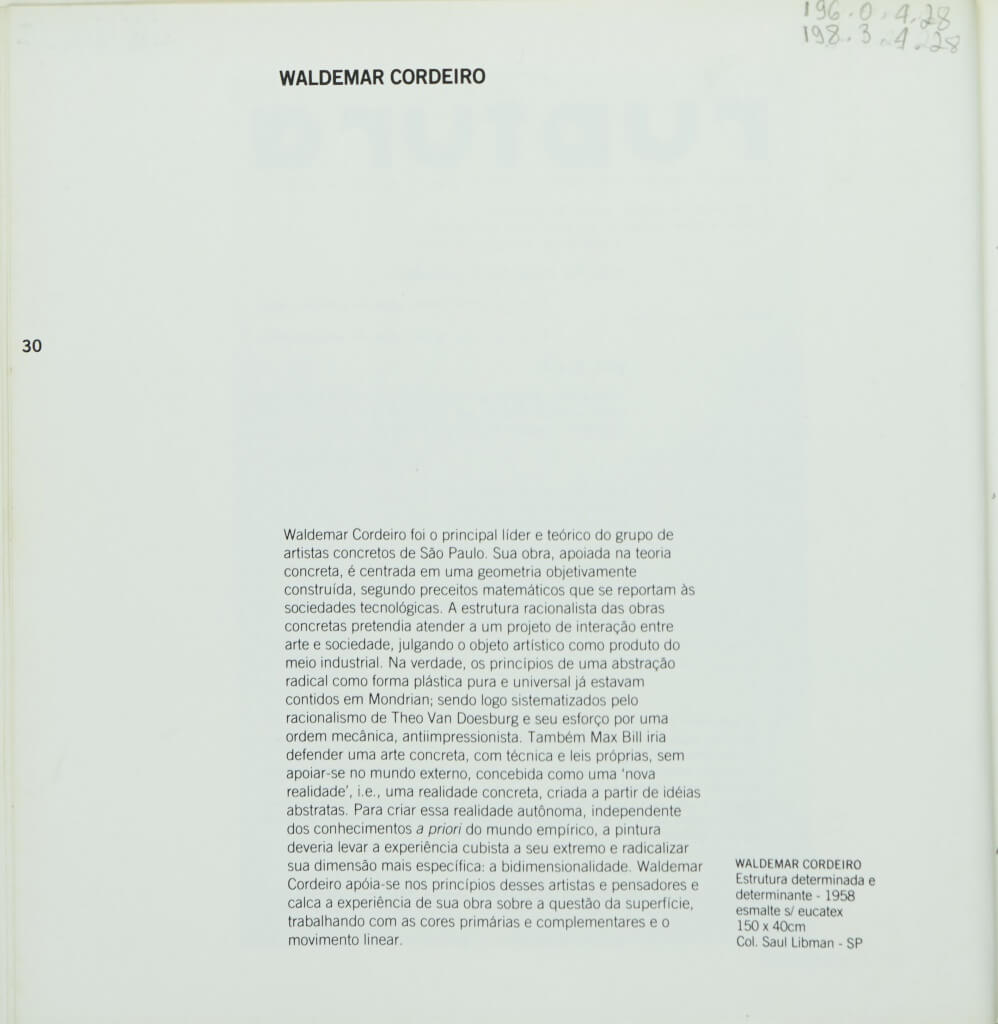 196.0.4.28
198.3.4.28

WALDEMAR CORDEIRO

30

Waldemar Cordeiro foi o principal líder e teórico do grupo de artistas concretos de São Paulo. Sua obra, apoiada na teoria concreta, é centrada em uma geometria objetivamente construída, segundo preceitos matemáticos que se reportam às sociedades tecnológicas. A estrutura racionalista das obras concretas pretendia atender a um projeto de interação entre arte e sociedade, julgando o objeto artístico como produto do meio industrial. Na verdade, os princípios de uma abstração radical como forma plástica pura e universal já estavam contidos em Mondrian; sendo logo sistematizados pelo racionalismo de Theo Van Doesburg e seu esforço por uma ordem mecânica, antiimpressionista. Também Max Bill iria defender uma arte concreta, com técnica e leis próprias, sem apoiar-se no mundo externo, concebida como uma 'nova realidade', i.e., uma realidade concreta, criada a partir de idéias abstratas. Para criar essa realidade autônoma, independente dos conhecimentos a priori do mundo empírico, a pintura deveria levar a experiência cubista a seu extremo e radicalizar sua dimensão mais específica: a bidimensionalidade. Waldemar Cordeiro apóia-se nos princípios desses artistas e pensadores e calca a experiência de sua obra sobre a questão da superfície, trabalhando com as cores primárias e complementares e o movimento linear.

WALDEMAR CORDEIRO
Estrutura determinada e determinante - 1958
esmalte s/ eucatex
150 x 40cm
Col. Saul Libman - SP